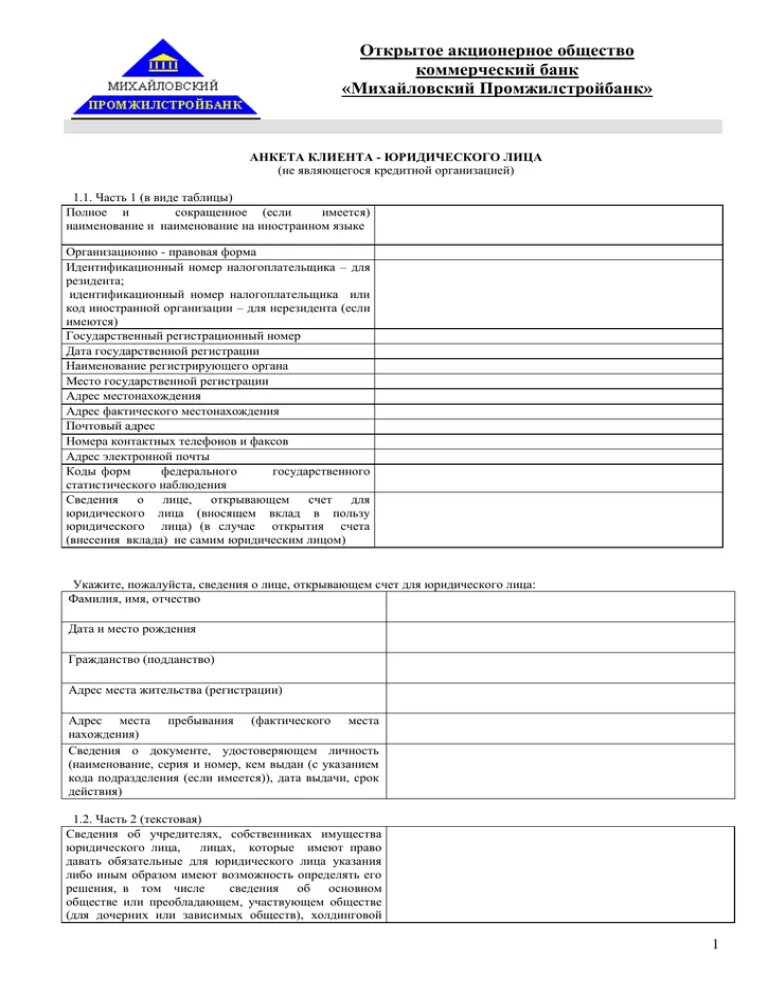 МИХАЙЛОВСКИЙ
ПРОМЖИЛСТРОЙБАНК

Открытое акционерное общество
коммерческий банк
«Михайловский Промжилстройбанк»

АНКЕТА КЛИЕНТА - ЮРИДИЧЕСКОГО ЛИЦА
(не являющегося кредитной организацией)

1.1. Часть 1 (в виде таблицы)

| | |
|---|---|
| Полное и сокращенное (если имеется) наименование и наименование на иностранном языке | |
| Организационно - правовая форма | |
| Идентификационный номер налогоплательщика – для резидента; идентификационный номер налогоплательщика или код иностранной организации – для нерезидента (если имеются) | |
| Государственный регистрационный номер | |
| Дата государственной регистрации | |
| Наименование регистрирующего органа | |
| Место государственной регистрации | |
| Адрес местонахождения | |
| Адрес фактического местонахождения | |
| Почтовый адрес | |
| Номера контактных телефонов и факсов | |
| Адрес электронной почты | |
| Коды форм федерального государственного статистического наблюдения | |
| Сведения о лице, открывающем счет для юридического лица (вносящем вклад в пользу юридического лица) (в случае открытия счета (внесения вклада) не самим юридическим лицом) | |

Укажите, пожалуйста, сведения о лице, открывающем счет для юридического лица:

| | |
|---|---|
| Фамилия, имя, отчество | |
| Дата и место рождения | |
| Гражданство (подданство) | |
| Адрес места жительства (регистрации) | |
| Адрес места пребывания (фактического места нахождения) | |
| Сведения о документе, удостоверяющем личность (наименование, серия и номер, кем выдан (с указанием кода подразделения (если имеется)), дата выдачи, срок действия) | |

1.2. Часть 2 (текстовая)

| | |
|---|---|
| Сведения об учредителях, собственниках имущества юридического лица, лицах, которые имеют право давать обязательные для юридического лица указания либо иным образом имеют возможность определять его решения, в том числе сведения об основном обществе или преобладающем, участвующем обществе (для дочерних или зависимых обществ), холдинговой | |

1